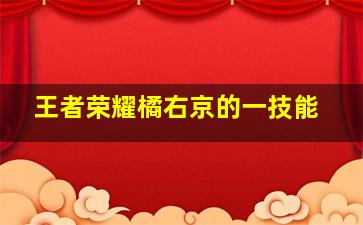 王者荣耀橘右京的一技能